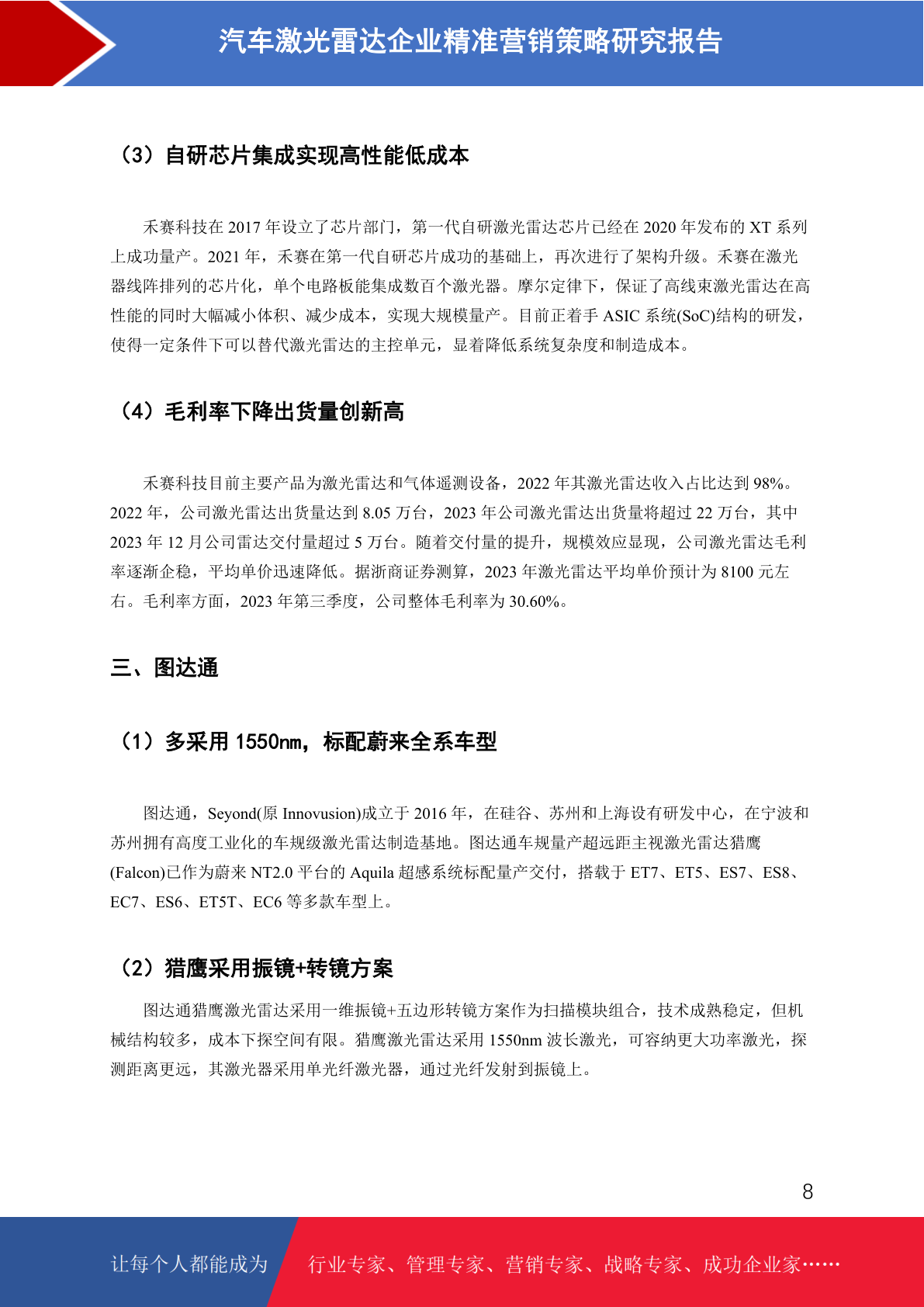 汽车激光雷达企业精准营销策略研究报告

（3）自研芯片集成实现高性能低成本

禾赛科技在 2017 年设立了芯片部门，第一代自研激光雷达芯片已经在 2020 年发布的 XT 系列上成功量产。2021 年，禾赛在第一代自研芯片成功的基础上，再次进行了架构升级。禾赛在激光器线阵排列的芯片化，单个电路板能集成数百个激光器。摩尔定律下，保证了高线束激光雷达在高性能的同时大幅减小体积、减少成本，实现大规模量产。目前正着手 ASIC 系统(SoC)结构的研发，使得一定条件下可以替代激光雷达的主控单元，显着降低系统复杂度和制造成本。

（4）毛利率下降出货量创新高

禾赛科技目前主要产品为激光雷达和气体遥测设备，2022 年其激光雷达收入占比达到 98%。2022 年，公司激光雷达出货量达到 8.05 万台，2023 年公司激光雷达出货量将超过 22 万台，其中 2023 年 12 月公司雷达交付量超过 5 万台。随着交付量的提升，规模效应显现，公司激光雷达毛利率逐渐企稳，平均单价迅速降低。据浙商证券测算，2023 年激光雷达平均单价预计为 8100 元左右。毛利率方面，2023 年第三季度，公司整体毛利率为 30.60%。

三、图达通

（1）多采用 1550nm，标配蔚来全系车型

图达通，Seyond(原 Innovusion)成立于 2016 年，在硅谷、苏州和上海设有研发中心，在宁波和苏州拥有高度工业化的车规级激光雷达制造基地。图达通车规量产超远距主视激光雷达猎鹰(Falcon)已作为蔚来 NT2.0 平台的 Aquila 超感系统标配量产交付，搭载于 ET7、ET5、ES7、ES8、EC7、ES6、ET5T、EC6 等多款车型上。

（2）猎鹰采用振镜+转镜方案

图达通猎鹰激光雷达采用一维振镜+五边形转镜方案作为扫描模块组合，技术成熟稳定，但机械结构较多，成本下探空间有限。猎鹰激光雷达采用 1550nm 波长激光，可容纳更大功率激光，探测距离更远，其激光器采用单光纤激光器，通过光纤发射到振镜上。

8

让每个人都能成为 行业专家、管理专家、营销专家、战略专家、成功企业家……